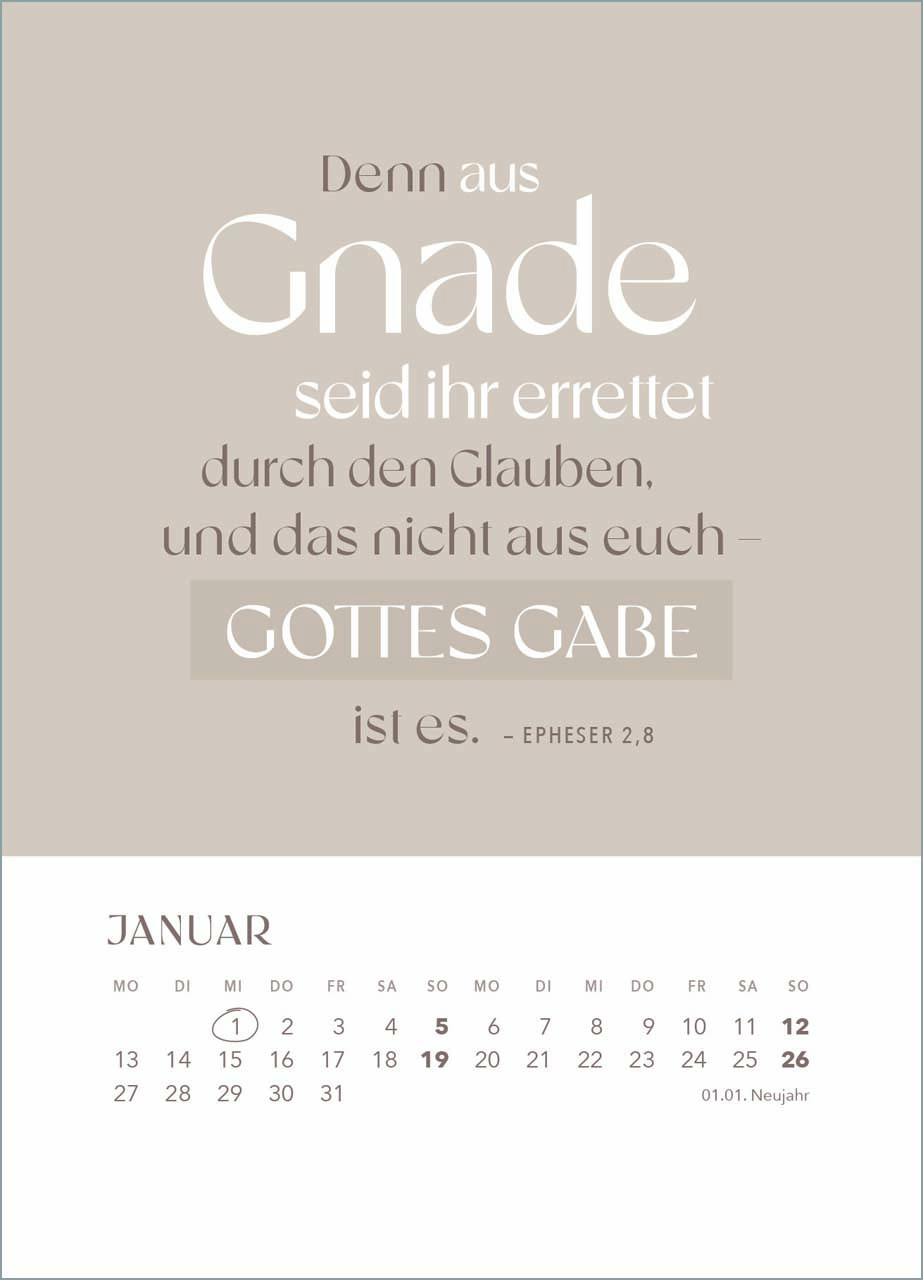 Denn aus
Gnade
seid ihr errettet
durch den Glauben,
und das nicht aus euch –
GOTTES GABE
ist es. – EPHESER 2,8

JANUAR

| MO | DI | MI | DO | FR | SA | SO | MO | DI | MI | DO | FR | SA | SO |
|---|---|---|---|---|---|---|---|---|---|---|---|---|---|
| | | 1 | 2 | 3 | 4 | 5 | 6 | 7 | 8 | 9 | 10 | 11 | 12 |
| 13 | 14 | 15 | 16 | 17 | 18 | 19 | 20 | 21 | 22 | 23 | 24 | 25 | 26 |
| 27 | 28 | 29 | 30 | 31 | | | | | | | | | |

01.01. Neujahr